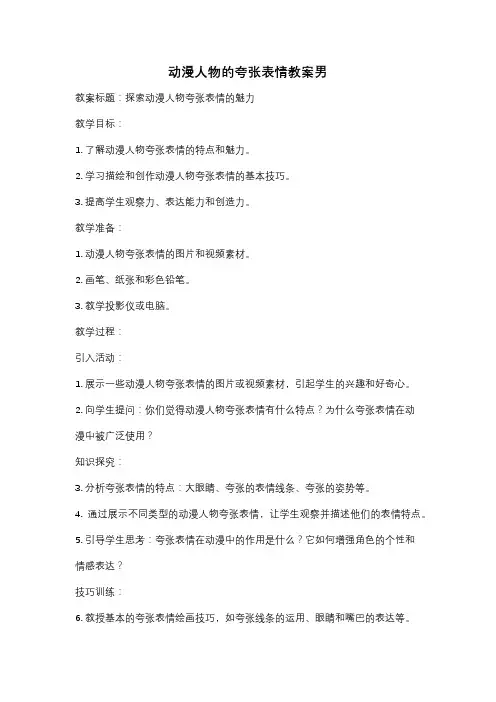 动漫人物的夸张表情教案男

教案标题：探索动漫人物夸张表情的魅力

教学目标：

1. 了解动漫人物夸张表情的特点和魅力。

2. 学习描绘和创作动漫人物夸张表情的基本技巧。

3. 提高学生观察力、表达能力和创造力。

教学准备：

1. 动漫人物夸张表情的图片和视频素材。

2. 画笔、纸张和彩色铅笔。

3. 教学投影仪或电脑。

教学过程：

引入活动：

1. 展示一些动漫人物夸张表情的图片或视频素材，引起学生的兴趣和好奇心。

2. 向学生提问：你们觉得动漫人物夸张表情有什么特点？为什么夸张表情在动漫中被广泛使用？

知识探究：

3. 分析夸张表情的特点：大眼睛、夸张的表情线条、夸张的姿势等。

4. 通过展示不同类型的动漫人物夸张表情，让学生观察并描述他们的表情特点。

5. 引导学生思考：夸张表情在动漫中的作用是什么？它如何增强角色的个性和情感表达？

技巧训练：

6. 教授基本的夸张表情绘画技巧，如夸张线条的运用、眼睛和嘴巴的表达等。